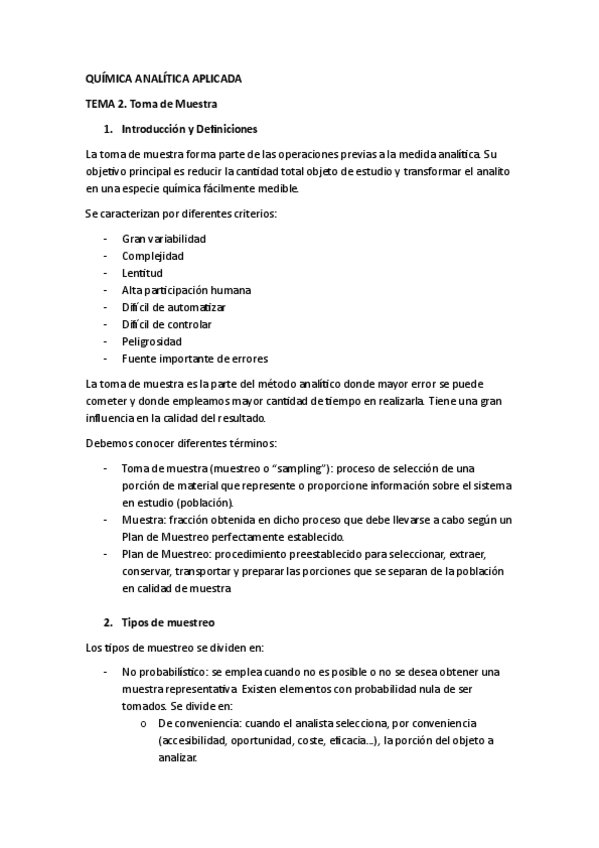 QUÍMICA ANALÍTICA APLICADA

TEMA 2. Toma de Muestra

1. Introducción y Definiciones

La toma de muestra forma parte de las operaciones previas a la medida analítica. Su objetivo principal es reducir la cantidad total objeto de estudio y transformar el analito en una especie química fácilmente medible.

Se caracterizan por diferentes criterios:

- Gran variabilidad
- Complejidad
- Lentitud
- Alta participación humana
- Difícil de automatizar
- Difícil de controlar
- Peligrosidad
- Fuente importante de errores

La toma de muestra es la parte del método analítico donde mayor error se puede cometer y donde empleamos mayor cantidad de tiempo en realizarla. Tiene una gran influencia en la calidad del resultado.

Debemos conocer diferentes términos:

- Toma de muestra (muestreo o "sampling"): proceso de selección de una porción de material que represente o proporcione información sobre el sistema en estudio (población).
- Muestra: fracción obtenida en dicho proceso que debe llevarse a cabo según un Plan de Muestreo perfectamente establecido.
- Plan de Muestreo: procedimiento preestablecido para seleccionar, extraer, conservar, transportar y preparar las porciones que se separan de la población en calidad de muestra

2. Tipos de muestreo

Los tipos de muestreo se dividen en:

- No probabilístico: se emplea cuando no es posible o no se desea obtener una muestra representativa. Existen elementos con probabilidad nula de ser tomados. Se divide en:
  o De conveniencia: cuando el analista selecciona, por conveniencia (accesibilidad, oportunidad, coste, eficacia...), la porción del objeto a analizar.